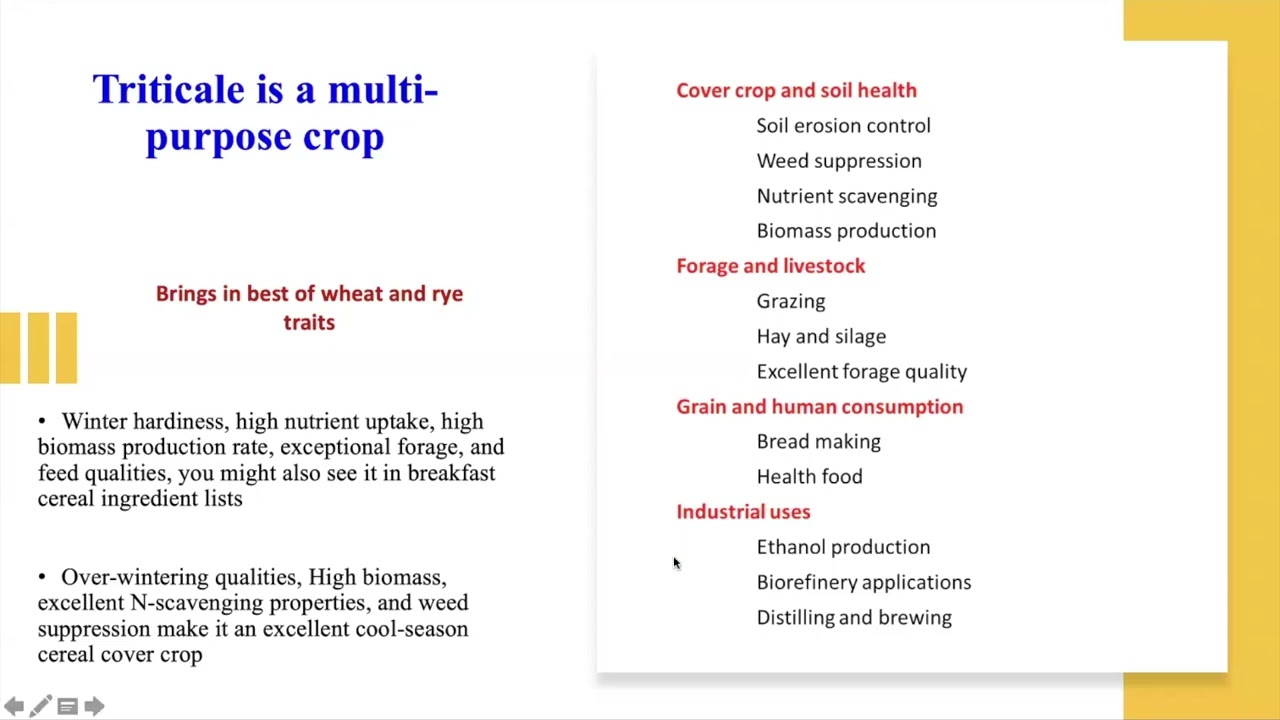 Triticale is a multi-purpose crop

Brings in best of wheat and rye traits

• Winter hardiness, high nutrient uptake, high biomass production rate, exceptional forage, and feed qualities, you might also see it in breakfast cereal ingredient lists

• Over-wintering qualities, High biomass, excellent N-scavenging properties, and weed suppression make it an excellent cool-season cereal cover crop

Cover crop and soil health
Soil erosion control
Weed suppression
Nutrient scavenging
Biomass production
Forage and livestock
Grazing
Hay and silage
Excellent forage quality
Grain and human consumption
Bread making
Health food
Industrial uses
Ethanol production
Biorefinery applications
Distilling and brewing